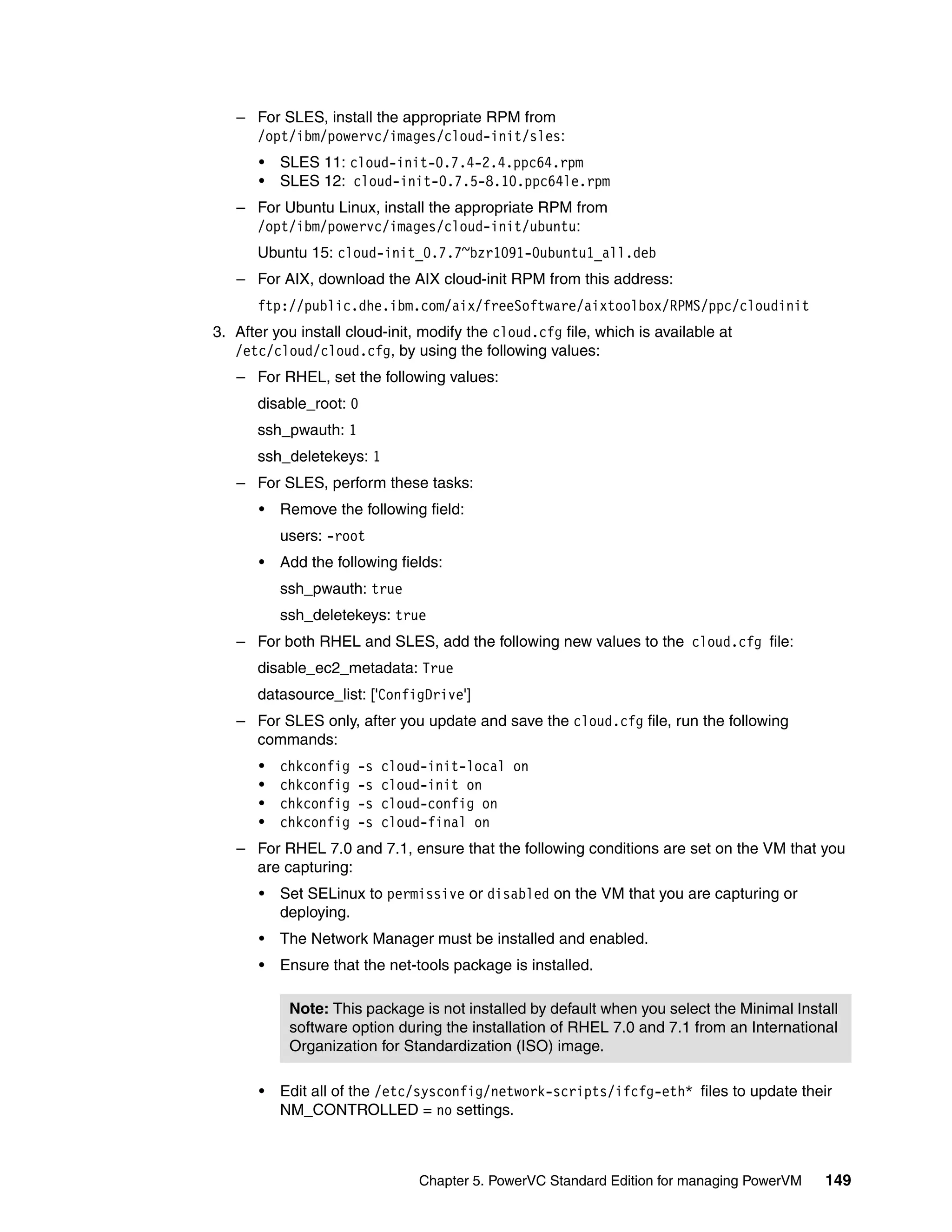 – For SLES, install the appropriate RPM from /opt/ibm/powervc/images/cloud-init/sles:

• SLES 11: cloud-init-0.7.4-2.4.ppc64.rpm
• SLES 12: cloud-init-0.7.5-8.10.ppc64le.rpm

– For Ubuntu Linux, install the appropriate RPM from /opt/ibm/powervc/images/cloud-init/ubuntu:

Ubuntu 15: cloud-init_0.7.7~bzr1091-0ubuntu1_all.deb

– For AIX, download the AIX cloud-init RPM from this address:

ftp://public.dhe.ibm.com/aix/freeSoftware/aixtoolbox/RPMS/ppc/cloudinit

3. After you install cloud-init, modify the cloud.cfg file, which is available at /etc/cloud/cloud.cfg, by using the following values:

– For RHEL, set the following values:

disable_root: 0

ssh_pwauth: 1

ssh_deletekeys: 1

– For SLES, perform these tasks:

• Remove the following field:

users: -root

• Add the following fields:

ssh_pwauth: true

ssh_deletekeys: true

– For both RHEL and SLES, add the following new values to the cloud.cfg file:

disable_ec2_metadata: True

datasource_list: ['ConfigDrive']

– For SLES only, after you update and save the cloud.cfg file, run the following commands:

• chkconfig -s cloud-init-local on
• chkconfig -s cloud-init on
• chkconfig -s cloud-config on
• chkconfig -s cloud-final on

– For RHEL 7.0 and 7.1, ensure that the following conditions are set on the VM that you are capturing:

• Set SELinux to permissive or disabled on the VM that you are capturing or deploying.

• The Network Manager must be installed and enabled.

• Ensure that the net-tools package is installed.

Note: This package is not installed by default when you select the Minimal Install software option during the installation of RHEL 7.0 and 7.1 from an International Organization for Standardization (ISO) image.

• Edit all of the /etc/sysconfig/network-scripts/ifcfg-eth* files to update their NM_CONTROLLED = no settings.

Chapter 5. PowerVC Standard Edition for managing PowerVM 149